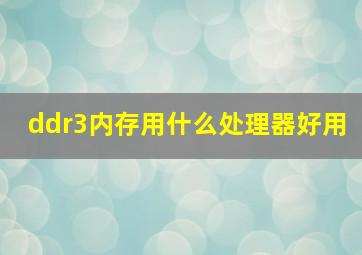 ddr3内存用什么处理器好用